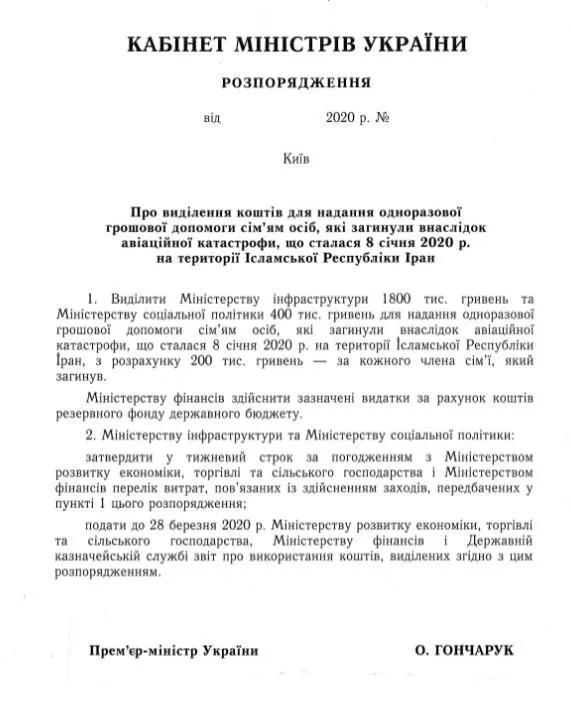 КАБІНЕТ МІНІСТРІВ УКРАЇНИ

РОЗПОРЯДЖЕННЯ

від 2020 р. №

Київ

Про виділення коштів для надання одноразової грошової допомоги сім'ям осіб, які загинули внаслідок авіаційної катастрофи, що сталася 8 січня 2020 р. на території Ісламської Республіки Іран

1. Виділити Міністерству інфраструктури 1800 тис. гривень та Міністерству соціальної політики 400 тис. гривень для надання одноразової грошової допомоги сім'ям осіб, які загинули внаслідок авіаційної катастрофи, що сталася 8 січня 2020 р. на території Ісламської Республіки Іран, з розрахунку 200 тис. гривень — за кожного члена сім'ї, який загинув.

Міністерству фінансів здійснити зазначені видатки за рахунок коштів резервного фонду державного бюджету.

2. Міністерству інфраструктури та Міністерству соціальної політики:

затвердити у тижневий строк за погодженням з Міністерством розвитку економіки, торгівлі та сільського господарства і Міністерством фінансів перелік витрат, пов'язаних із здійсненням заходів, передбачених у пункті 1 цього розпорядження;

подати до 28 березня 2020 р. Міністерству розвитку економіки, торгівлі та сільського господарства, Міністерству фінансів і Державній казначейській службі звіт про використання коштів, виділених згідно з цим розпорядженням.

Прем'єр-міністр України

О. ГОНЧАРУК